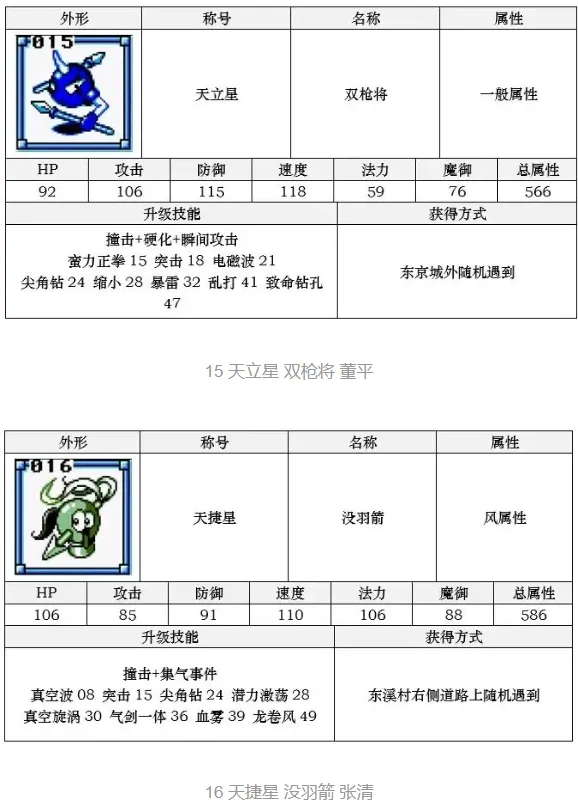 | 外形 | 称号 | 名称 | 属性 |
|---|---|---|---|
| 015 | 天立星 | 双枪将 | 一般属性 |

| HP | 攻击 | 防御 | 速度 | 法力 | 魔御 | 总属性 |
|---|---|---|---|---|---|---|
| 92 | 106 | 115 | 118 | 59 | 76 | 566 |

| 升级技能 | 获得方式 |
|---|---|
| 撞击+硬化+瞬间攻击 蛮力正拳 15 突击 18 电磁波 21 尖角钻 24 缩小 28 暴雷 32 乱打 41 致命钻孔 47 | 东京城外随机遇到 |

15 天立星 双枪将 董平

| 外形 | 称号 | 名称 | 属性 |
|---|---|---|---|
| 016 | 天捷星 | 没羽箭 | 风属性 |

| HP | 攻击 | 防御 | 速度 | 法力 | 魔御 | 总属性 |
|---|---|---|---|---|---|---|
| 106 | 85 | 91 | 110 | 106 | 88 | 586 |

| 升级技能 | 获得方式 |
|---|---|
| 撞击+集气事件 真空波 08 突击 15 尖角钻 24 潜力激荡 28 真空旋涡 30 气剑一体 36 血雾 39 龙卷风 49 | 东溪村右侧道路上随机遇到 |

16 天捷星 没羽箭 张清